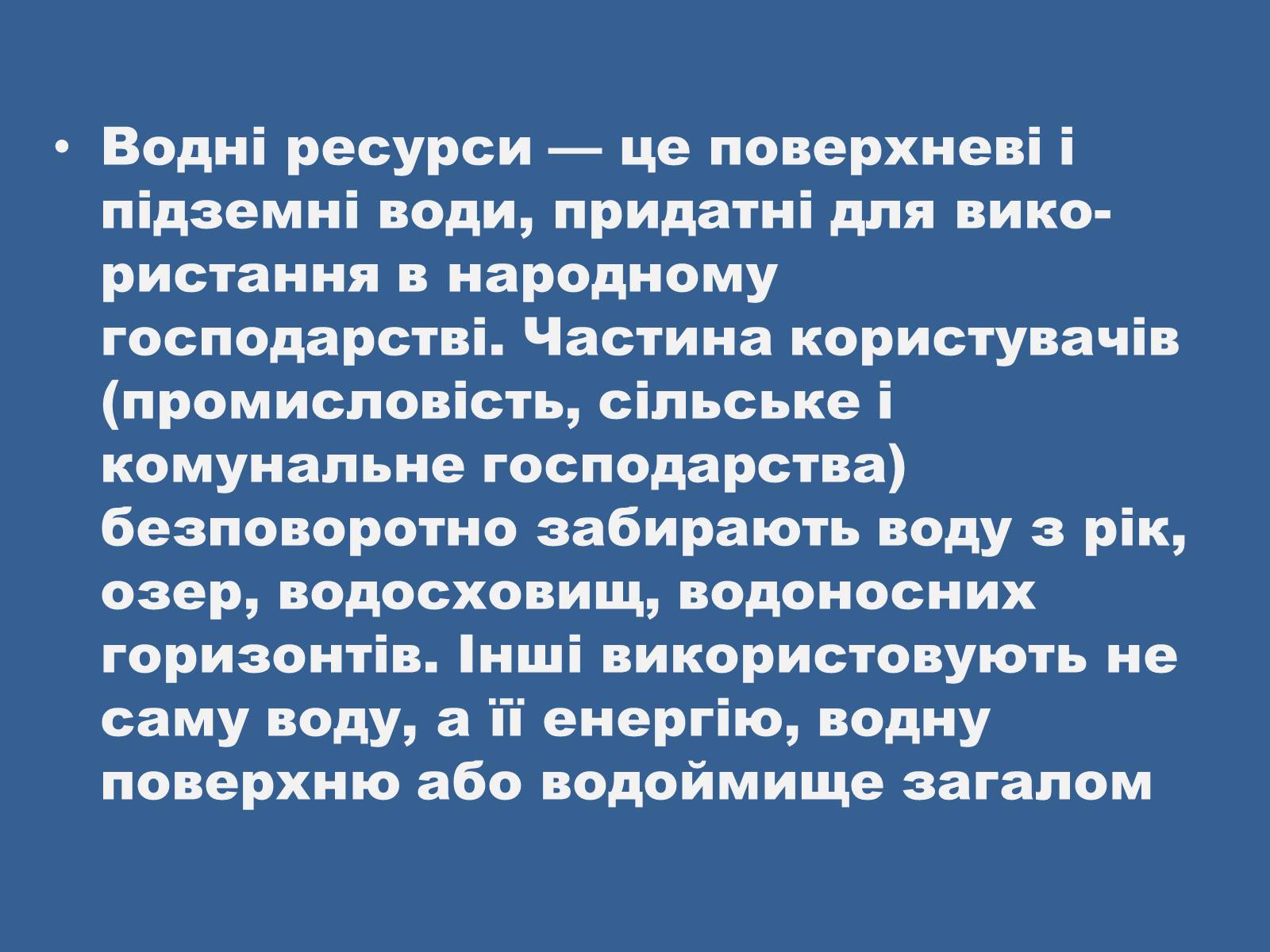 • Водні ресурси — це поверхневі і підземні води, придатні для використання в народному господарстві. Частина користувачів (промисловість, сільське і комунальне господарства) безповоротно забирають воду з рік, озер, водосховищ, водоносних горизонтів. Інші використовують не саму воду, а її енергію, водну поверхню або водоймище загалом